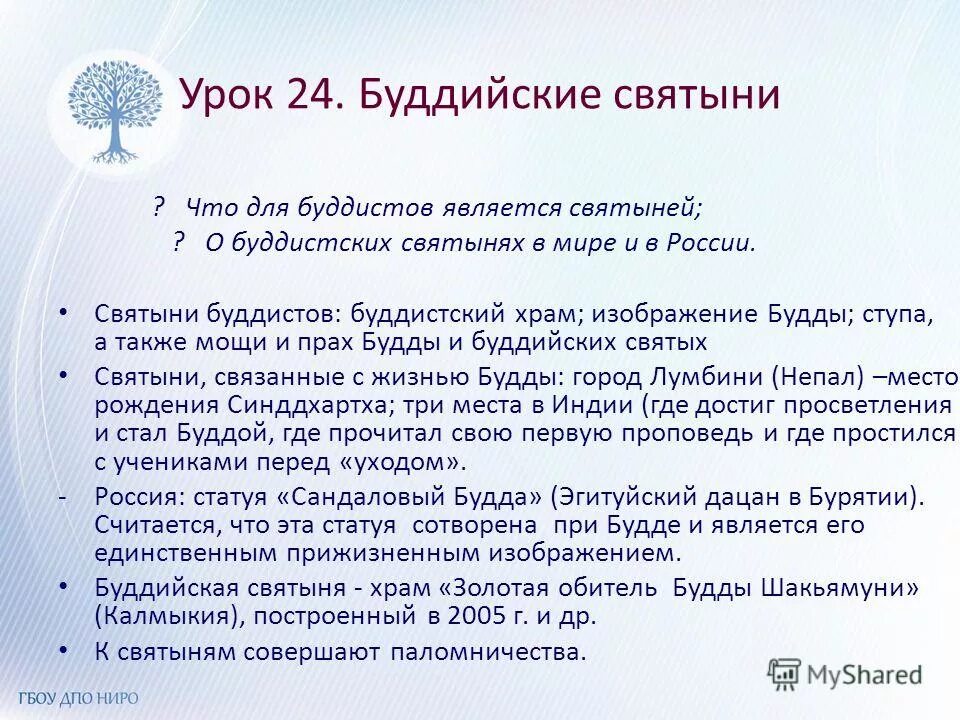 Урок 24. Буддийские святыни

? Что для буддистов является святыней;
? О буддистских святынях в мире и в России.

• Святыни буддистов: буддистский храм; изображение Будды; ступа, а также мощи и прах Будды и буддийских святых
• Святыни, связанные с жизнью Будды: город Лумбини (Непал) –место рождения Синддхартха; три места в Индии (где достиг просветления и стал Буддой, где прочитал свою первую проповедь и где простился с учениками перед «уходом».
- Россия: статуя «Сандаловый Будда» (Эгитуйский дацан в Бурятии). Считается, что эта статуя сотворена при Будде и является его единственным прижизненным изображением.
• Буддийская святыня - храм «Золотая обитель Будды Шакьямуни» (Калмыкия), построенный в 2005 г. и др.
• К святыням совершают паломничества.

MyShared

ГБОУ ДПО НИРО